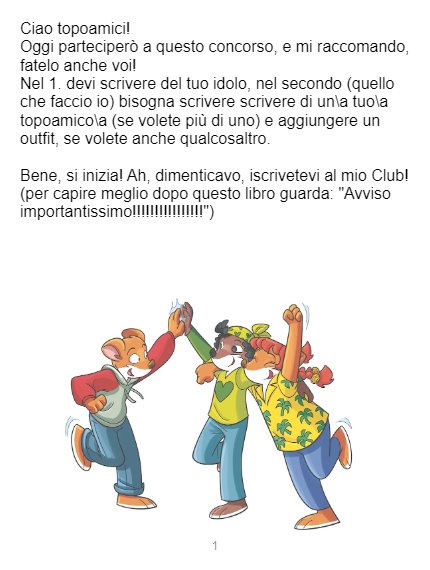 Ciao topoamici!
Oggi parteciperò a questo concorso, e mi raccomando, fatelo anche voi!
Nel 1. devi scrivere del tuo idolo, nel secondo (quello che faccio io) bisogna scrivere scrivere di un\a tuo\a topoamico\a (se volete più di uno) e aggiungere un outfit, se volete anche qualcosaltro.

Bene, si inizia! Ah, dimenticavo, iscrivetevi al mio Club! (per capire meglio dopo questo libro guarda: "Avviso importantissimo!!!!!!!!!!!!!!!!")

1